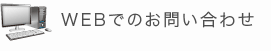 WEBでのお問い合わせ